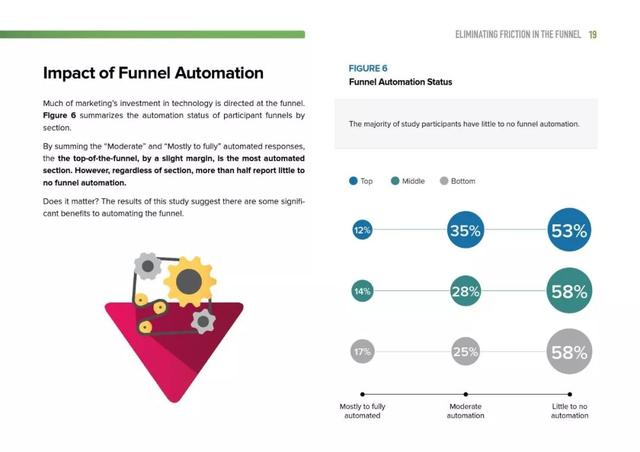 ELIMINATING FRICTION IN THE FUNNEL 19

Impact of Funnel Automation

Much of marketing's investment in technology is directed at the funnel. Figure 6 summarizes the automation status of participant funnels by section.

By summing the "Moderate" and "Mostly to fully" automated responses, the the top-of-the-funnel, by a slight margin, is the most automated section. However, regardless of section, more than half report little to no funnel automation.

Does it matter? The results of this study suggest there are some significant benefits to automating the funnel.

FIGURE 6
Funnel Automation Status

The majority of study participants have little to no funnel automation.

Top Middle Bottom

12% 35% 53%

14% 28% 58%

17% 25% 58%

Mostly to fully automated

Moderate automation

Little to no automation